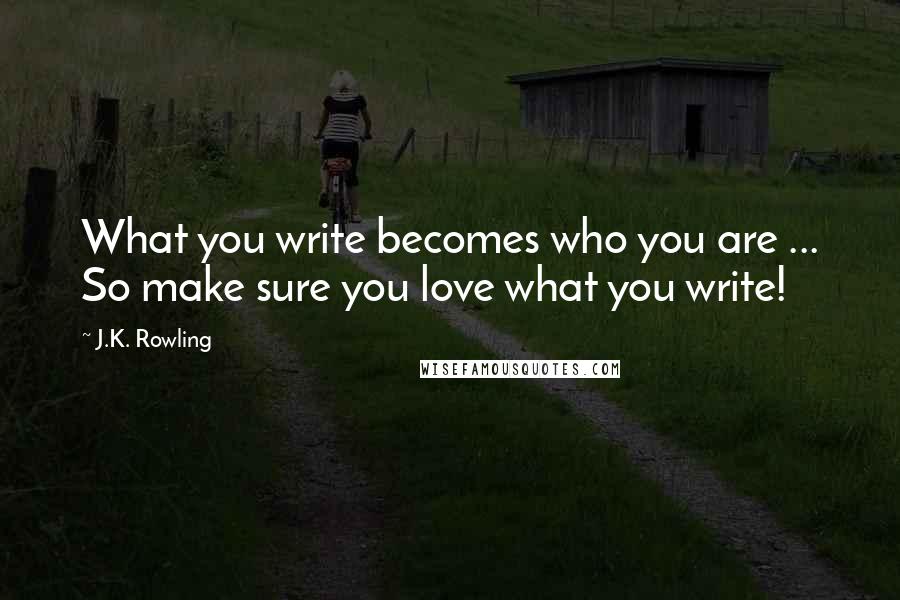 What you write becomes who you are ... So make sure you love what you write!

~ J.K. Rowling

WISEFAMOUSQUOTES.COM